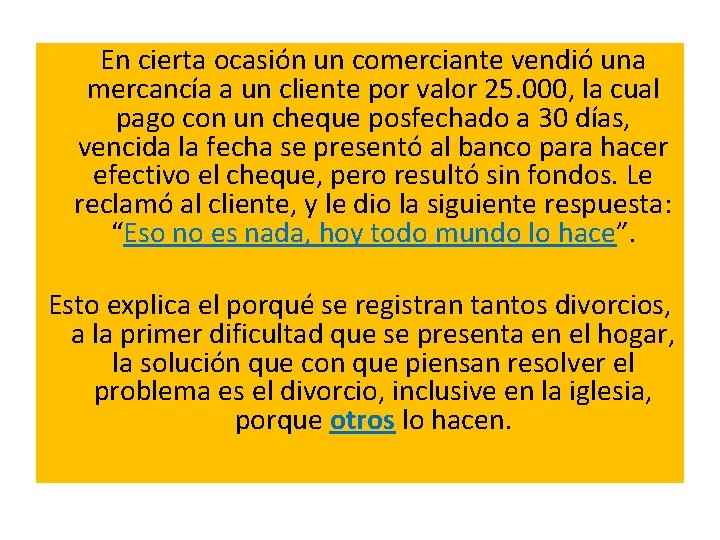 En cierta ocasión un comerciante vendió una mercancía a un cliente por valor 25.000, la cual pago con un cheque posfechado a 30 días, vencida la fecha se presentó al banco para hacer efectivo el cheque, pero resultó sin fondos. Le reclamó al cliente, y le dio la siguiente respuesta: “Eso no es nada, hoy todo mundo lo hace”.

Esto explica el porqué se registran tantos divorcios, a la primer dificultad que se presenta en el hogar, la solución que con que piensan resolver el problema es el divorcio, inclusive en la iglesia, porque otros lo hacen.